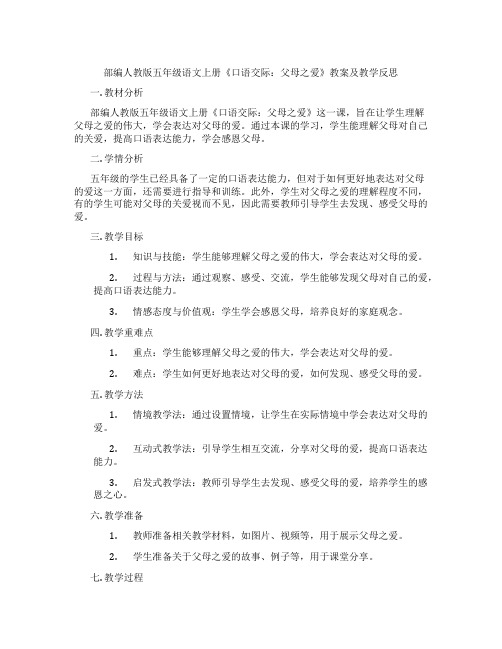 部编人教版五年级语文上册《口语交际：父母之爱》教案及教学反思

一. 教材分析

部编人教版五年级语文上册《口语交际：父母之爱》这一课，旨在让学生理解父母之爱的伟大，学会表达对父母的爱。通过本课的学习，学生能理解父母对自己的关爱，提高口语表达能力，学会感恩父母。

二. 学情分析

五年级的学生已经具备了一定的口语表达能力，但对于如何更好地表达对父母的爱这一方面，还需要进行指导和训练。此外，学生对父母之爱的理解程度不同，有的学生可能对父母的关爱视而不见，因此需要教师引导学生去发现、感受父母的爱。

三. 教学目标

1. 知识与技能：学生能够理解父母之爱的伟大，学会表达对父母的爱。

2. 过程与方法：通过观察、感受、交流，学生能够发现父母对自己的爱，提高口语表达能力。

3. 情感态度与价值观：学生学会感恩父母，培养良好的家庭观念。

四. 教学重难点

1. 重点：学生能够理解父母之爱的伟大，学会表达对父母的爱。

2. 难点：学生如何更好地表达对父母的爱，如何发现、感受父母的爱。

五. 教学方法

1. 情境教学法：通过设置情境，让学生在实际情境中学会表达对父母的爱。

2. 互动式教学法：引导学生相互交流，分享对父母的爱，提高口语表达能力。

3. 启发式教学法：教师引导学生去发现、感受父母的爱，培养学生的感恩之心。

六. 教学准备

1. 教师准备相关教学材料，如图片、视频等，用于展示父母之爱。

2. 学生准备关于父母之爱的故事、例子等，用于课堂分享。

七. 教学过程